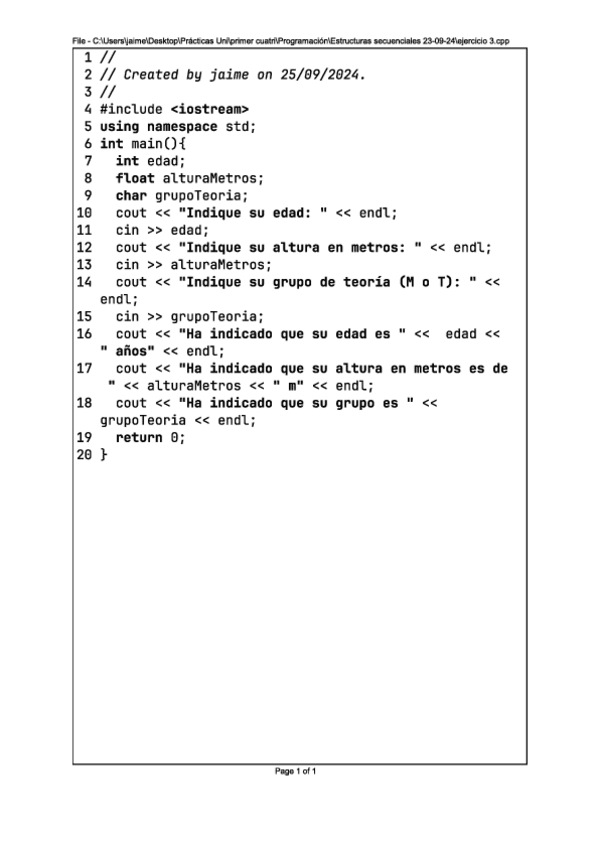 File - C:\Users\jaime\Desktop\Prácticas Uni\primer cuatri\Programación\Estructuras secuenciales 23-09-24\ejercicio 3.cpp

1 //
2 // Created by jaime on 25/09/2024.
3 //
4 #include <iostream>
5 using namespace std;
6 int main(){
7   int edad;
8   float alturaMetros;
9   char grupoTeoria;
10   cout << "Indique su edad: " << endl;
11   cin >> edad;
12   cout << "Indique su altura en metros: " << endl;
13   cin >> alturaMetros;
14   cout << "Indique su grupo de teoría (M o T): " << endl;
15   cin >> grupoTeoria;
16   cout << "Ha indicado que su edad es " <<  edad << " años" << endl;
17   cout << "Ha indicado que su altura en metros es de " << alturaMetros << " m" << endl;
18   cout << "Ha indicado que su grupo es " << grupoTeoria << endl;
19   return 0;
20 }

Page 1 of 1